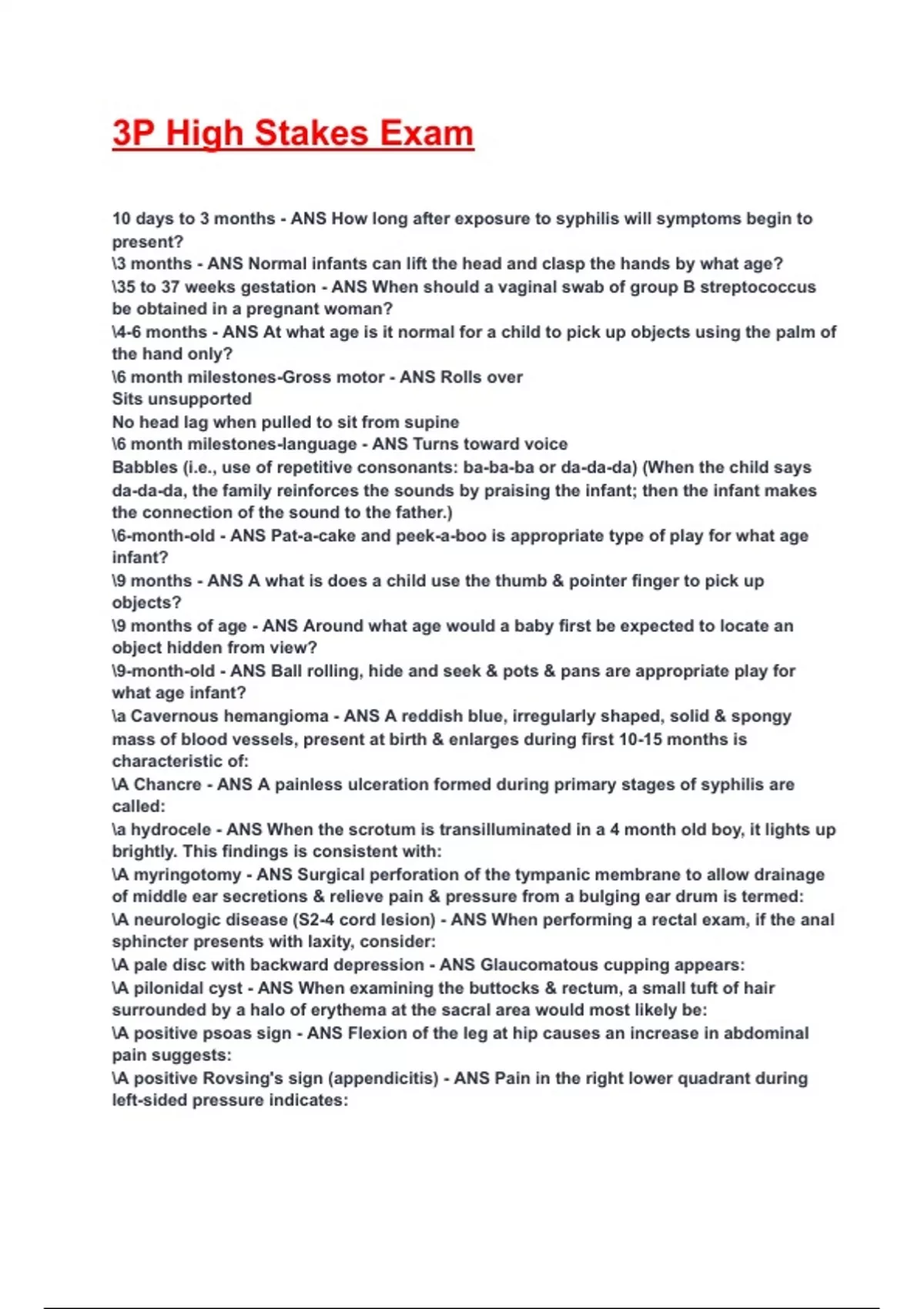 3P High Stakes Exam

10 days to 3 months - ANS How long after exposure to syphilis will symptoms begin to present?
\3 months - ANS Normal infants can lift the head and clasp the hands by what age?
\35 to 37 weeks gestation - ANS When should a vaginal swab of group B streptococcus be obtained in a pregnant woman?
\4-6 months - ANS At what age is it normal for a child to pick up objects using the palm of the hand only?
\6 month milestones-Gross motor - ANS Rolls over
Sits unsupported
No head lag when pulled to sit from supine
\6 month milestones-language - ANS Turns toward voice
Babbles (i.e., use of repetitive consonants: ba-ba-ba or da-da-da) (When the child says da-da-da, the family reinforces the sounds by praising the infant; then the infant makes the connection of the sound to the father.)
\6-month-old - ANS Pat-a-cake and peek-a-boo is appropriate type of play for what age infant?
\9 months - ANS A what is does a child use the thumb & pointer finger to pick up objects?
\9 months of age - ANS Around what age would a baby first be expected to locate an object hidden from view?
\9-month-old - ANS Ball rolling, hide and seek & pots & pans are appropriate play for what age infant?
\a Cavernous hemangioma - ANS A reddish blue, irregularly shaped, solid & spongy mass of blood vessels, present at birth & enlarges during first 10-15 months is characteristic of:
\A Chancre - ANS A painless ulceration formed during primary stages of syphilis are called:
\a hydrocele - ANS When the scrotum is transilluminated in a 4 month old boy, it lights up brightly. This findings is consistent with:
\A myringotomy - ANS Surgical perforation of the tympanic membrane to allow drainage of middle ear secretions & relieve pain & pressure from a bulging ear drum is termed:
\A neurologic disease (S2-4 cord lesion) - ANS When performing a rectal exam, if the anal sphincter presents with laxity, consider:
\A pale disc with backward depression - ANS Glaucomatous cupping appears:
\A pilonidal cyst - ANS When examining the buttocks & rectum, a small tuft of hair surrounded by a halo of erythema at the sacral area would most likely be:
\A positive psoas sign - ANS Flexion of the leg at hip causes an increase in abdominal pain suggests:
\A positive Rovsing's sign (appendicitis) - ANS Pain in the right lower quadrant during left-sided pressure indicates: